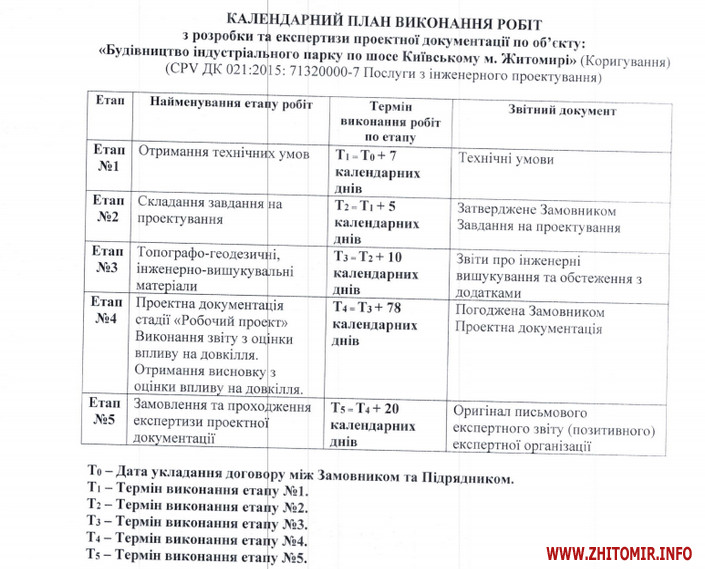 КАЛЕНДАРНИЙ ПЛАН ВИКОНАННЯ РОБІТ
з розробки та експертизи проектної документації по об'єкту:
«Будівництво індустріального парку по шосе Київському м. Житомирі» (Коригування)
(CPV ДК 021:2015: 71320000-7 Послуги з інженерного проектування)

| Етап | Найменування етапу робіт | Термін виконання робіт по етапу | Звітний документ |
|---|---|---|---|
| Етап №1 | Отримання технічних умов | $T_1 = T_0 + 7$ календарних днів | Технічні умови |
| Етап №2 | Складання завдання на проектування | $T_2 = T_1 + 5$ календарних днів | Затверджене Замовником Завдання на проектування |
| Етап №3 | Топографо-геодезичні, інженерно-вишукувальні матеріали | $T_3 = T_2 + 10$ календарних днів | Звіти про інженерні вишукування та обстеження з додатками |
| Етап №4 | Проектна документація стадії «Робочий проект» Виконання звіту з оцінки впливу на довкілля. Отримання висновку з оцінки впливу на довкілля. | $T_4 = T_3 + 78$ календарних днів | Погоджена Замовником Проектна документація |
| Етап №5 | Замовлення та проходження експертизи проектної документації | $T_5 = T_4 + 20$ календарних днів | Оригінал письмового експертного звіту (позитивного) експертної організації |

$T_0$ – Дата укладання договору між Замовником та Підрядником.
$T_1$ – Термін виконання етапу №1.
$T_2$ – Термін виконання етапу №2.
$T_3$ – Термін виконання етапу №3.
$T_4$ – Термін виконання етапу №4.
$T_5$ – Термін виконання етапу №5.

WWW.ZHITOMIR.INFO